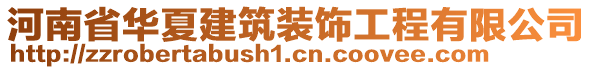 河南省华夏建筑装饰工程有限公司
http://zzrobertabush1.cn.coovee.com